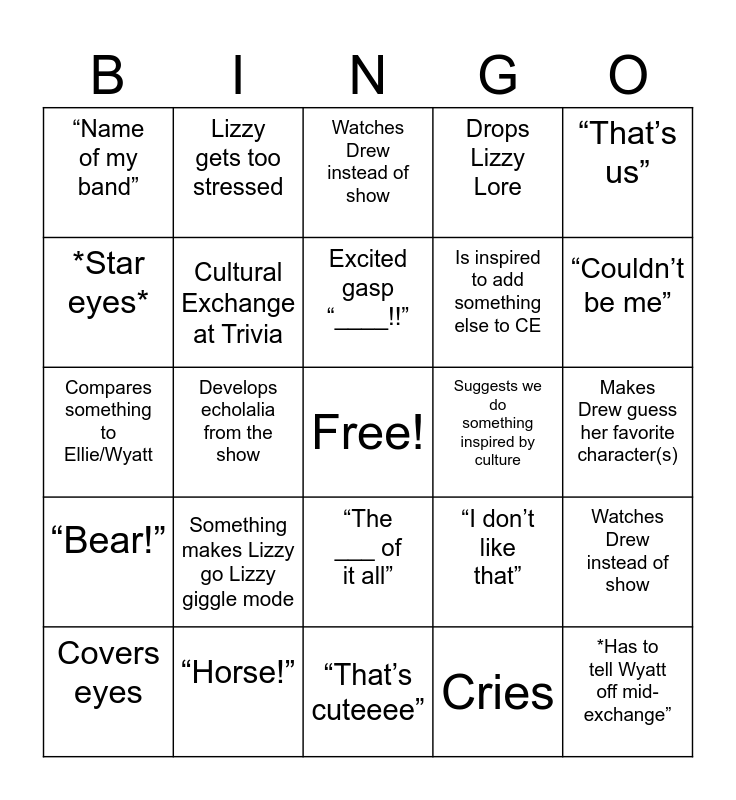 | B | I | N | G | O |
|---|---|---|---|---|
| "Name of my band" | Lizzy gets too stressed | Watches Drew instead of show | Drops Lizzy Lore | "That's us" |
| *Star eyes* | Cultural Exchange at Trivia | Excited gasp "____!!" | Is inspired to add something else to CE | "Couldn't be me" |
| Compares something to Ellie/Wyatt | Develops echolalia from the show | Free! | Suggests we do something inspired by culture | Makes Drew guess her favorite character(s) |
| "Bear!" | Something makes Lizzy go Lizzy giggle mode | "The ____ of it all" | "I don't like that" | Watches Drew instead of show |
| Covers eyes | "Horse!" | "That's cuteeee" | Cries | *Has to tell Wyatt off mid-exchange" |